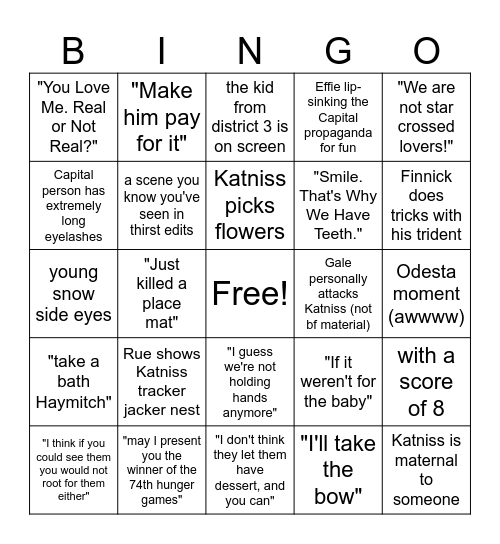 | B | I | N | G | O |
|---|---|---|---|---|
| "You Love Me. Real or Not Real?" | "Make him pay for it" | the kid from district 3 is on screen | Effie lip-sinking the Capital propaganda for fun | "We are not star crossed lovers!" |
| Capital person has extremely long eyelashes | a scene you know you've seen in thirst edits | Katniss picks flowers | "Smile. That's Why We Have Teeth." | Finnick does tricks with his trident |
| young snow side eyes | "Just killed a place mat" | Free! | Gale personally attacks Katniss (not bf material) | Odesta moment (awwww) |
| "take a bath Haymitch" | Rue shows Katniss tracker jacker nest | "I guess we're not holding hands anymore" | "If it weren't for the baby" | with a score of 8 |
| "I think if you could see them you would not root for them either" | "may I present you the winner of the 74th hunger games" | "I don't think they let them have dessert, and you can" | "I'll take the bow" | Katniss is maternal to someone |